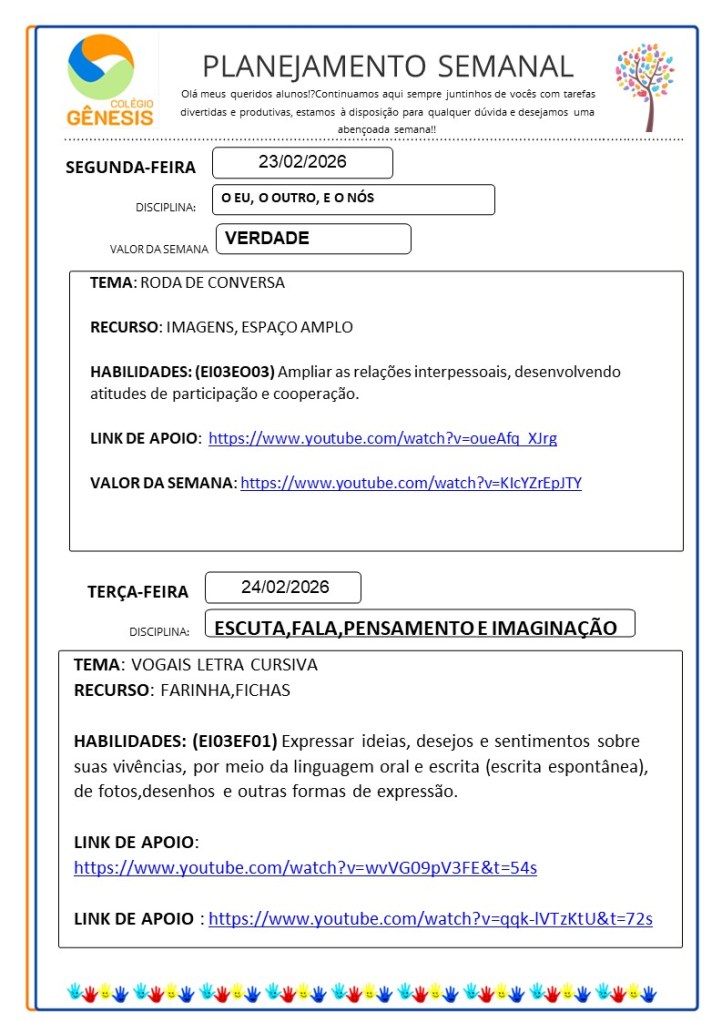 COLÉGIO
GÊNESIS

PLANEJAMENTO SEMANAL

Olá meus queridos alunos!?Continuamos aqui sempre juntinhos de vocês com tarefas divertidas e produtivas, estamos à disposição para qualquer dúvida e desejamos uma abençoada semana!!

SEGUNDA-FEIRA 23/02/2026

DISCIPLINA: O EU, O OUTRO, E O NÓS

VALOR DA SEMANA VERDADE

TEMA: RODA DE CONVERSA

RECURSO: IMAGENS, ESPAÇO AMPLO

HABILIDADES: (EI03EO03) Ampliar as relações interpessoais, desenvolvendo atitudes de participação e cooperação.

LINK DE APOIO: https://www.youtube.com/watch?v=oueAfq_XJrg

VALOR DA SEMANA: https://www.youtube.com/watch?v=KIcYZrEpJTY

TERÇA-FEIRA 24/02/2026

DISCIPLINA: ESCUTA,FALA,PENSAMENTO E IMAGINAÇÃO

TEMA: VOGAIS LETRA CURSIVA
RECURSO: FARINHA,FICHAS

HABILIDADES: (EI03EF01) Expressar ideias, desejos e sentimentos sobre suas vivências, por meio da linguagem oral e escrita (escrita espontânea), de fotos,desenhos e outras formas de expressão.

LINK DE APOIO:
https://www.youtube.com/watch?v=wvVG09pV3FE&t=54s

LINK DE APOIO : https://www.youtube.com/watch?v=qqk-lVTzKtU&t=72s